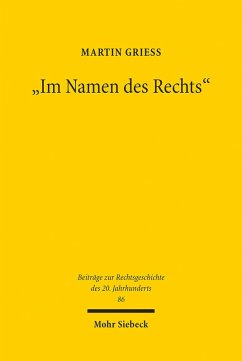 MARTIN GRIESS

„Im Namen des Rechts“

Beiträge zur Rechtsgeschichte des 20. Jahrhunderts
86

Mohr Siebeck